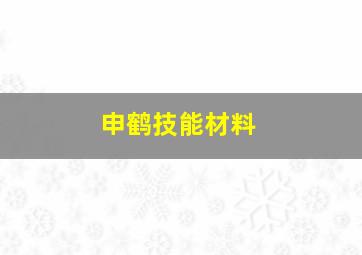 申鹤技能材料